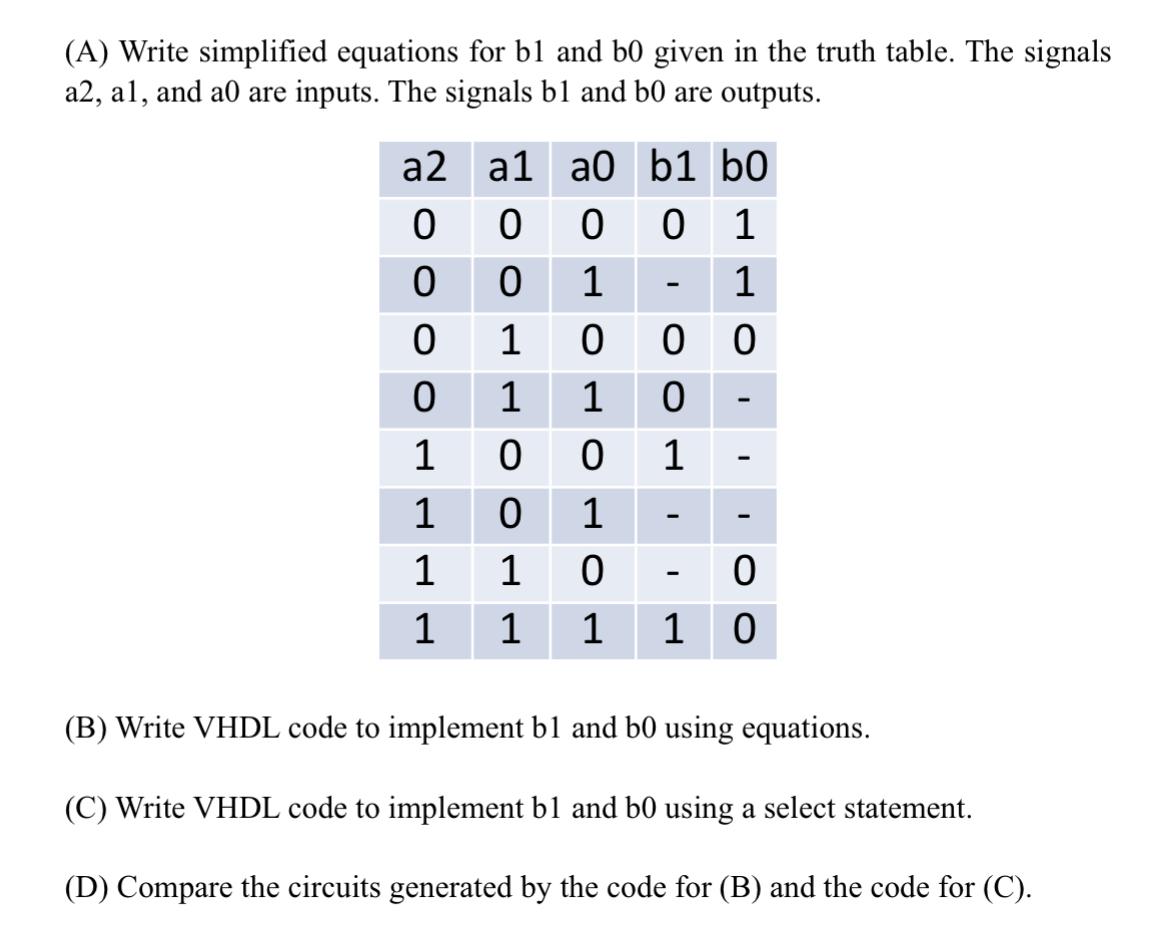 (A) Write simplified equations for b1 and b0 given in the truth table. The signals a2, a1, and a0 are inputs. The signals b1 and b0 are outputs.

| a2 | a1 | a0 | b1 | b0 |
|---|---|---|---|---|
| 0 | 0 | 0 | 0 | 1 |
| 0 | 0 | 1 | - | 1 |
| 0 | 1 | 0 | 0 | 0 |
| 0 | 1 | 1 | 0 | - |
| 1 | 0 | 0 | 1 | - |
| 1 | 0 | 1 | - | - |
| 1 | 1 | 0 | - | 0 |
| 1 | 1 | 1 | 1 | 0 |

(B) Write VHDL code to implement b1 and b0 using equations.

(C) Write VHDL code to implement b1 and b0 using a select statement.

(D) Compare the circuits generated by the code for (B) and the code for (C).